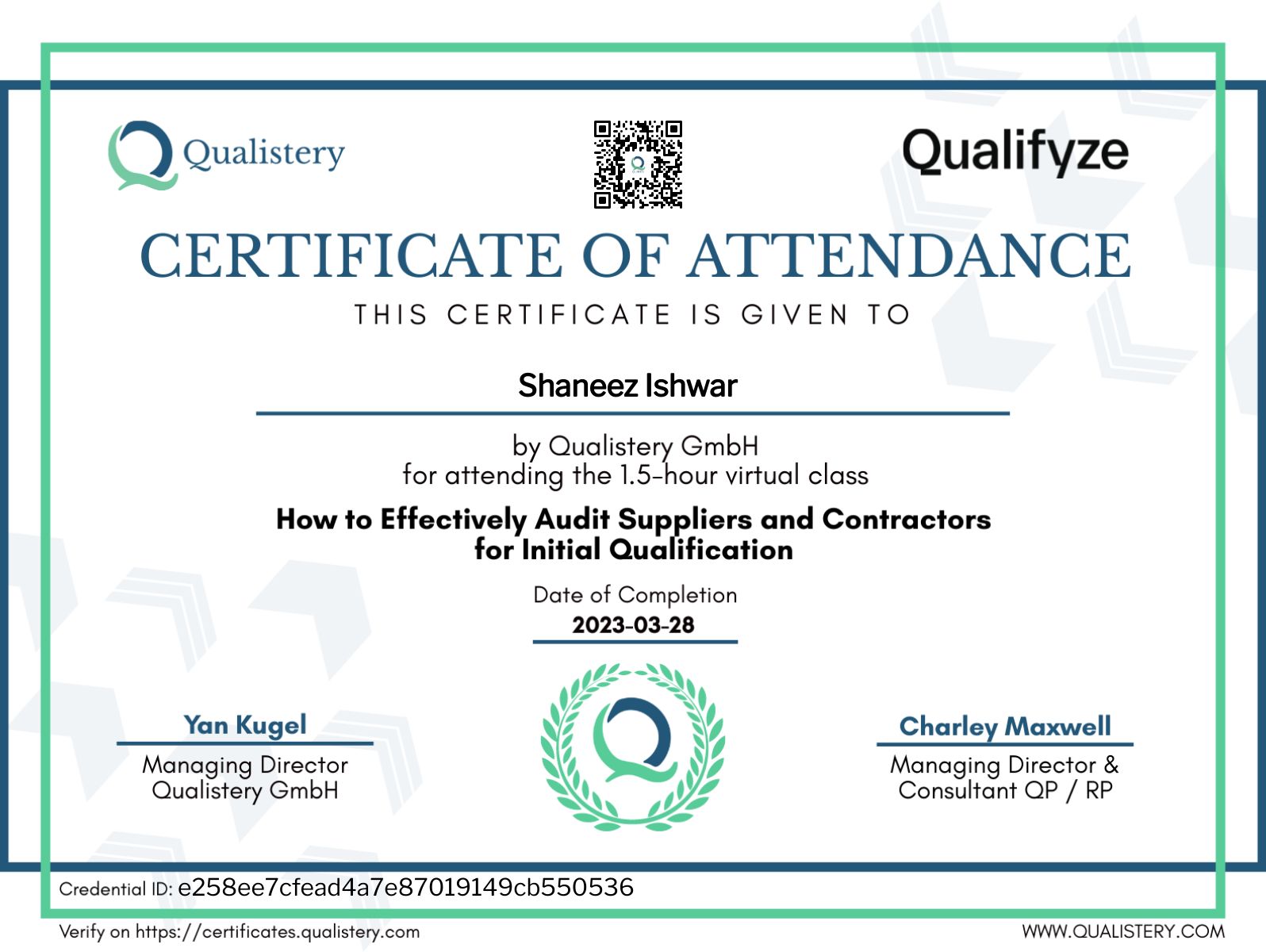 Qualistery

Qualifyze

CERTIFICATE OF ATTENDANCE

THIS CERTIFICATE IS GIVEN TO

Shaneez Ishwar

by Qualistery GmbH
for attending the 1.5-hour virtual class

How to Effectively Audit Suppliers and Contractors for Initial Qualification

Date of Completion
2023-03-28

Yan Kugel
Managing Director
Qualistery GmbH

Charley Maxwell
Managing Director &
Consultant QP / RP

Credential ID: e258ee7cfead4a7e87019149cb550536

Verify on https://certificates.qualistery.com

WWW.QUALISTERY.COM